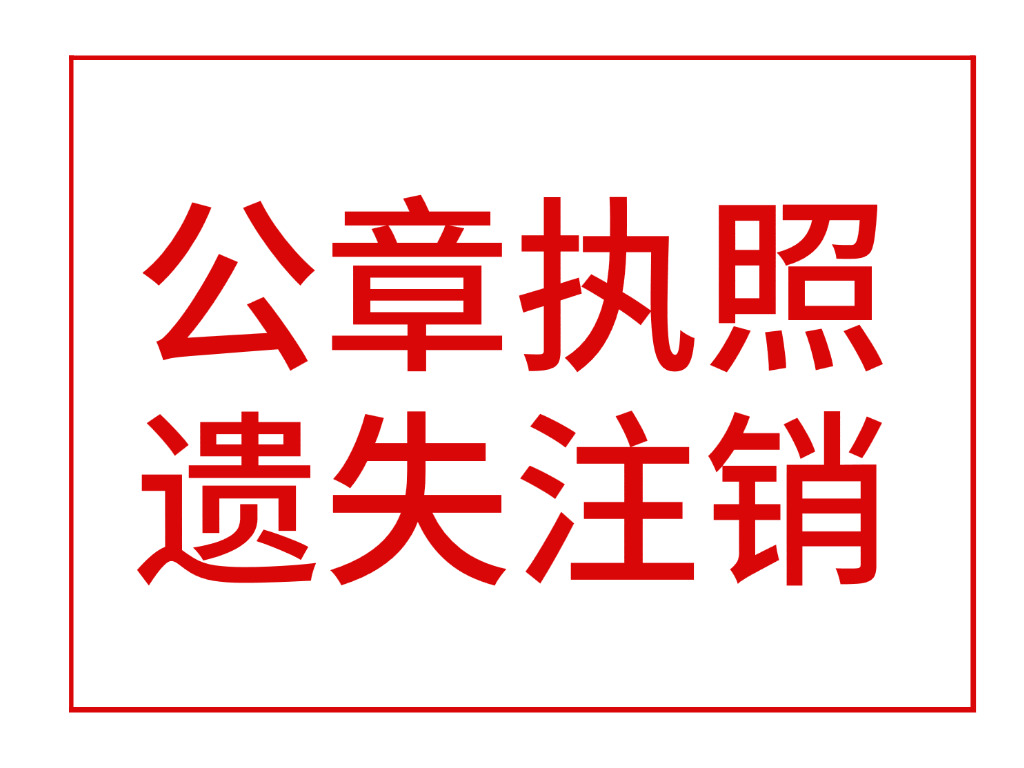 公章执照
遗失注销